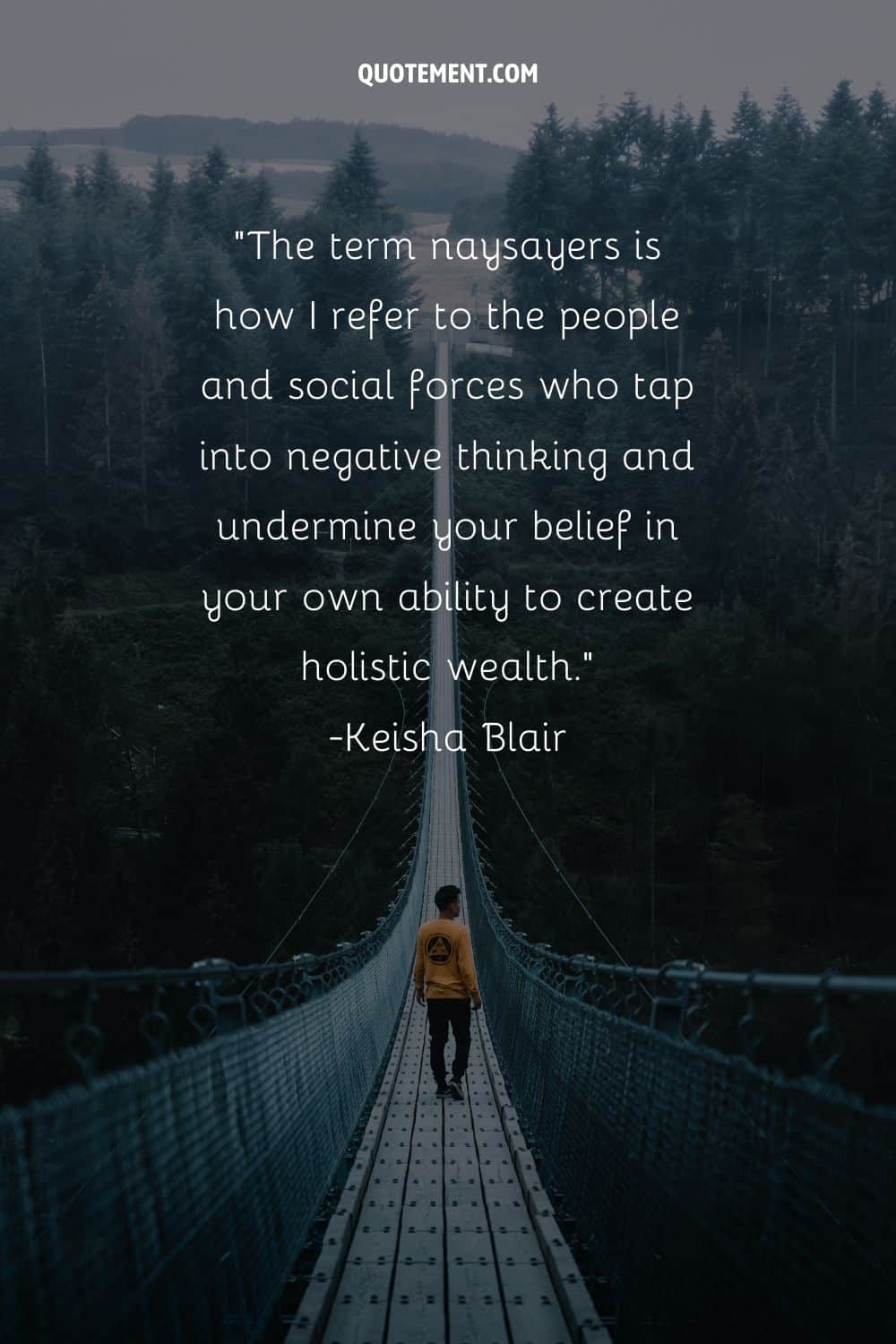 QUOTEMENT.COM

"The term naysayers is how I refer to the people and social forces who tap into negative thinking and undermine your belief in your own ability to create holistic wealth."
-Keisha Blair